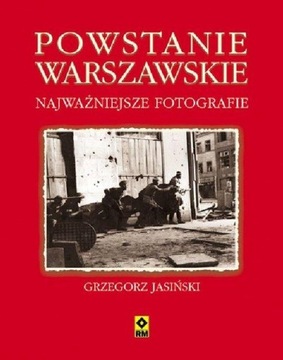 POWSTANIE
WARSZAWSKIE

NAJWAŻNIEJSZE FOTOGRAFIE

GRZEGORZ JASIŃSKI

RM